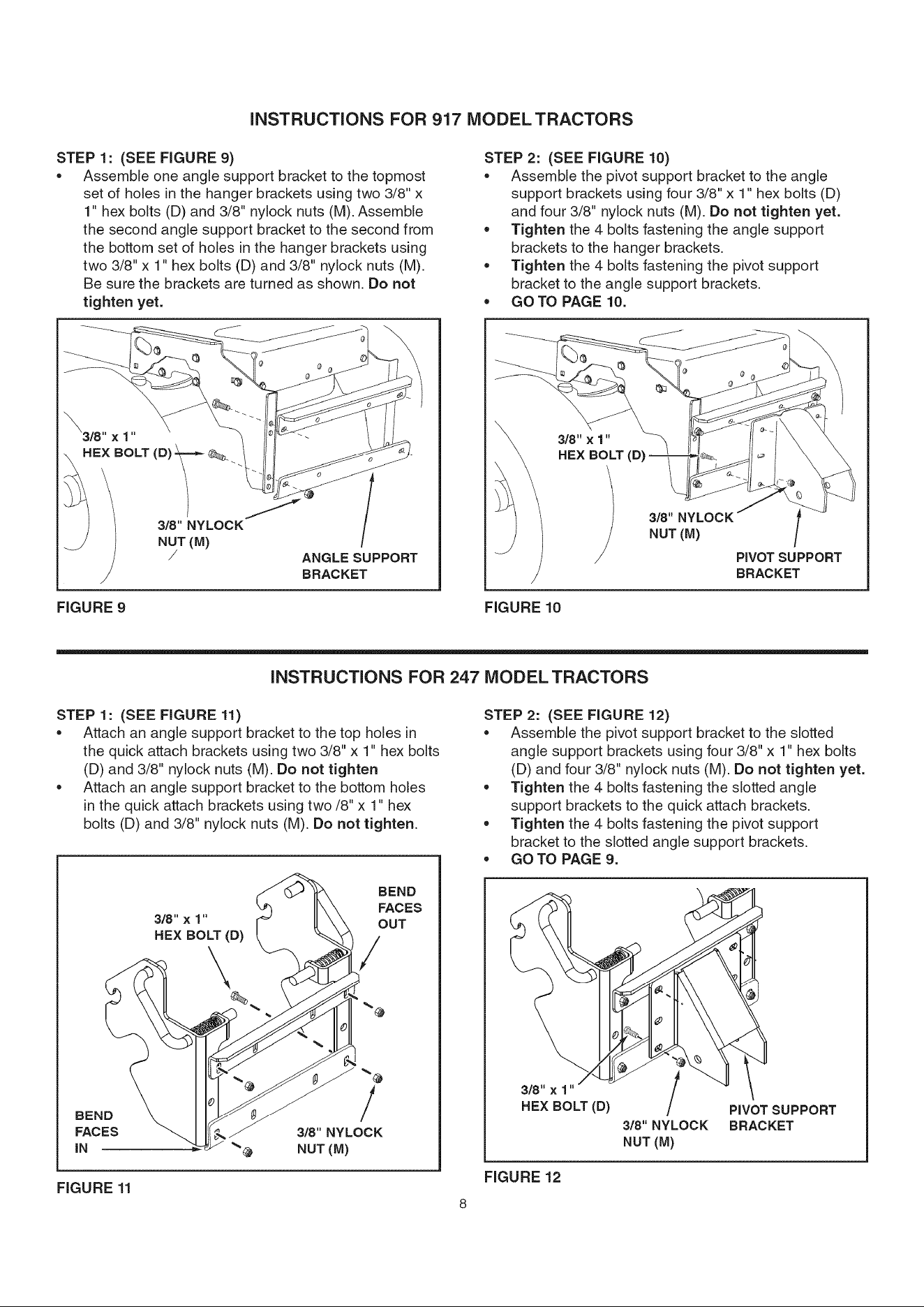 INSTRUCTIONS FOR 917 MODEL TRACTORS

STEP 1: (SEE FIGURE 9)

• Assemble one angle support bracket to the topmost set of holes in the hanger brackets using two 3/8" x 1" hex bolts (D) and 3/8" nylock nuts (M). Assemble the second angle support bracket to the second from the bottom set of holes in the hanger brackets using two 3/8" x 1" hex bolts (D) and 3/8" nylock nuts (M). Be sure the brackets are turned as shown. Do not tighten yet.

3/8" x 1"
HEX BOLT (D)

3/8" NYLOCK
NUT (M)

ANGLE SUPPORT
BRACKET

FIGURE 9

STEP 2: (SEE FIGURE 10)

• Assemble the pivot support bracket to the angle support brackets using four 3/8" x 1" hex bolts (D) and four 3/8" nylock nuts (M). Do not tighten yet.
• Tighten the 4 bolts fastening the angle support brackets to the hanger brackets.
• Tighten the 4 bolts fastening the pivot support bracket to the angle support brackets.
• GO TO PAGE 10.

3/8" x 1"
HEX BOLT (D)

3/8" NYLOCK
NUT (M)

PIVOT SUPPORT
BRACKET

FIGURE 10

INSTRUCTIONS FOR 247 MODEL TRACTORS

STEP 1: (SEE FIGURE 11)

• Attach an angle support bracket to the top holes in the quick attach brackets using two 3/8" x 1" hex bolts (D) and 3/8" nylock nuts (M). Do not tighten
• Attach an angle support bracket to the bottom holes in the quick attach brackets using two /8" x 1" hex bolts (D) and 3/8" nylock nuts (M). Do not tighten.

3/8" x 1"
HEX BOLT (D)

BEND
FACES
OUT

BEND
FACES
IN

3/8" NYLOCK
NUT (M)

FIGURE 11

STEP 2: (SEE FIGURE 12)

• Assemble the pivot support bracket to the slotted angle support brackets using four 3/8" x 1" hex bolts (D) and four 3/8" nylock nuts (M). Do not tighten yet.
• Tighten the 4 bolts fastening the slotted angle support brackets to the quick attach brackets.
• Tighten the 4 bolts fastening the pivot support bracket to the slotted angle support brackets.
• GO TO PAGE 9.

3/8" x 1"
HEX BOLT (D)

3/8" NYLOCK
NUT (M)

PIVOT SUPPORT
BRACKET

FIGURE 12

8